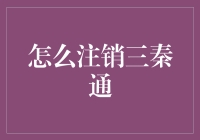 怎么注销三秦通